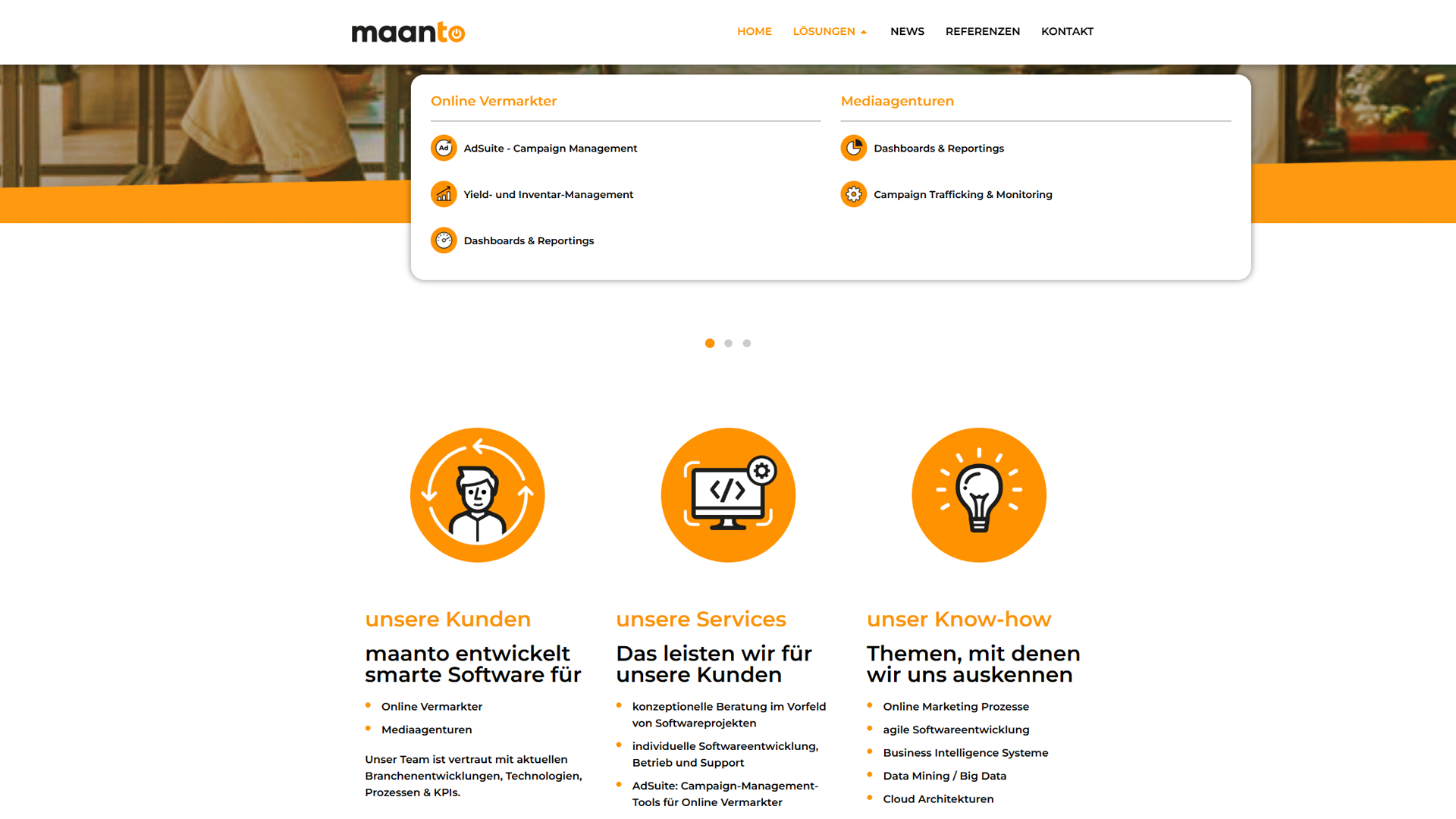 maanto

HOME LÖSUNGEN NEWS REFERENZEN KONTAKT

Online Vermarkter

AdSuite - Campaign Management

Yield- und Inventar-Management

Dashboards & Reportings

Mediaagenturen

Dashboards & Reportings

Campaign Trafficking & Monitoring

unsere Kunden

maanto entwickelt smarte Software für

- Online Vermarkter
- Mediaagenturen

Unser Team ist vertraut mit aktuellen Branchenentwicklungen, Technologien, Prozessen & KPIs.

unsere Services

Das leisten wir für unsere Kunden

- konzeptionelle Beratung im Vorfeld von Softwareprojekten
- individuelle Softwareentwicklung, Betrieb und Support
- AdSuite: Campaign-Management-Tools für Online Vermarkter

unser Know-how

Themen, mit denen wir uns auskennen

- Online Marketing Prozesse
- agile Softwareentwicklung
- Business Intelligence Systeme
- Data Mining / Big Data
- Cloud Architekturen